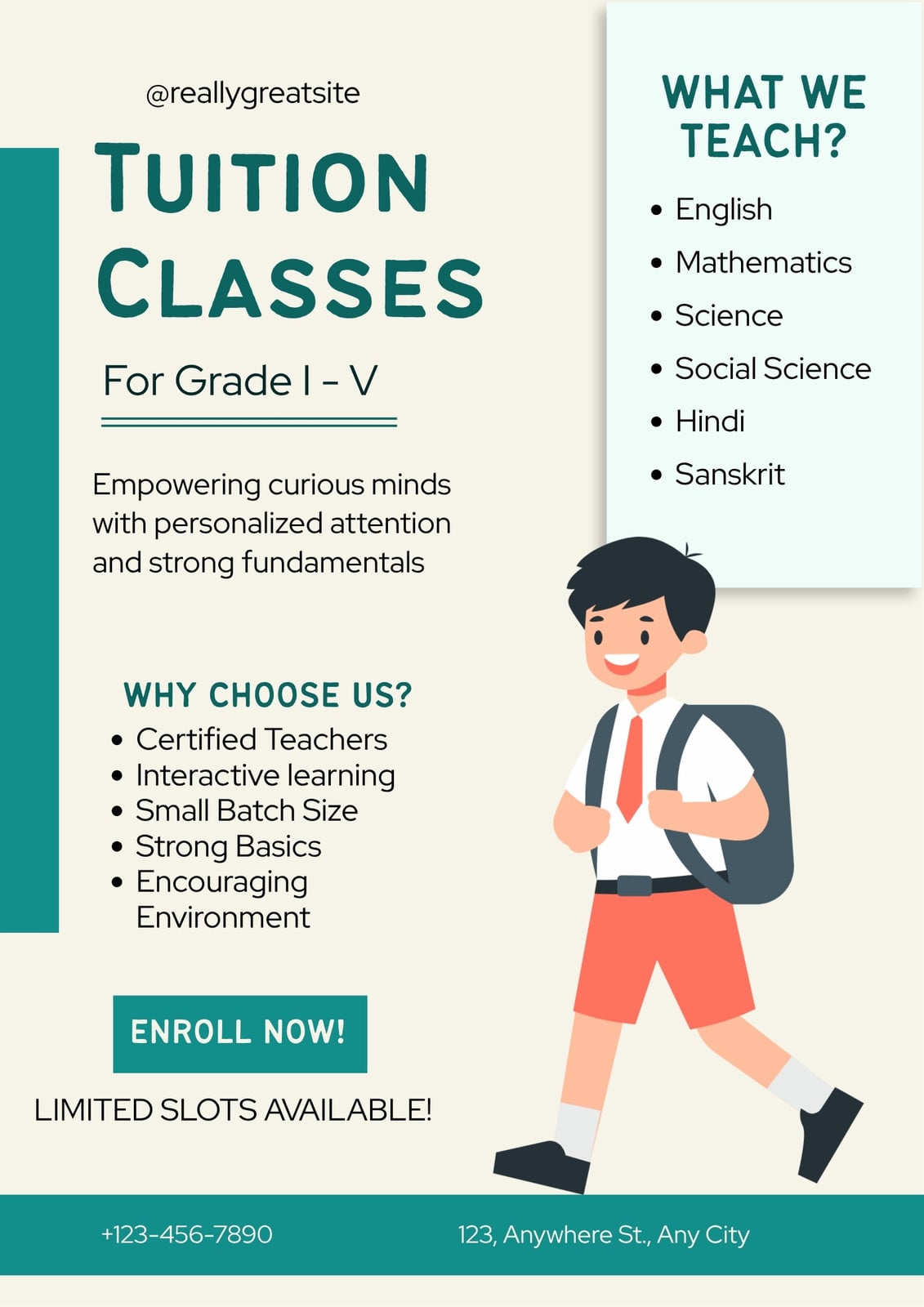 @reallygreatsite

TUITION CLASSES

For Grade I - V

Empowering curious minds with personalized attention and strong fundamentals

WHY CHOOSE US?
• Certified Teachers
• Interactive learning
• Small Batch Size
• Strong Basics
• Encouraging Environment

ENROLL NOW!

LIMITED SLOTS AVAILABLE!

WHAT WE TEACH?
• English
• Mathematics
• Science
• Social Science
• Hindi
• Sanskrit

+123-456-7890

123, Anywhere St., Any City